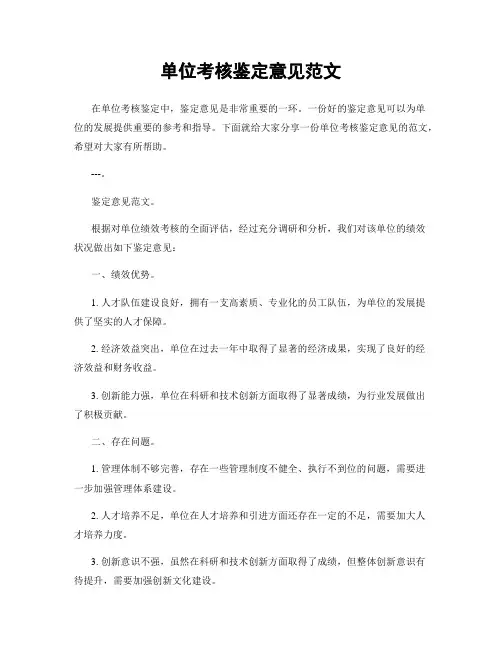 单位考核鉴定意见范文

在单位考核鉴定中，鉴定意见是非常重要的一环。一份好的鉴定意见可以为单位的发展提供重要的参考和指导。下面就给大家分享一份单位考核鉴定意见的范文，希望对大家有所帮助。

---。

鉴定意见范文。

根据对单位绩效考核的全面评估，经过充分调研和分析，我们对该单位的绩效状况做出如下鉴定意见：

一、绩效优势。

1. 人才队伍建设良好，拥有一支高素质、专业化的员工队伍，为单位的发展提供了坚实的人才保障。

2. 经济效益突出，单位在过去一年中取得了显著的经济成果，实现了良好的经济效益和财务收益。

3. 创新能力强，单位在科研和技术创新方面取得了显著成绩，为行业发展做出了积极贡献。

二、存在问题。

1. 管理体制不够完善，存在一些管理制度不健全、执行不到位的问题，需要进一步加强管理体系建设。

2. 人才培养不足，单位在人才培养和引进方面还存在一定的不足，需要加大人才培养力度。

3. 创新意识不强，虽然在科研和技术创新方面取得了成绩，但整体创新意识有待提升，需要加强创新文化建设。